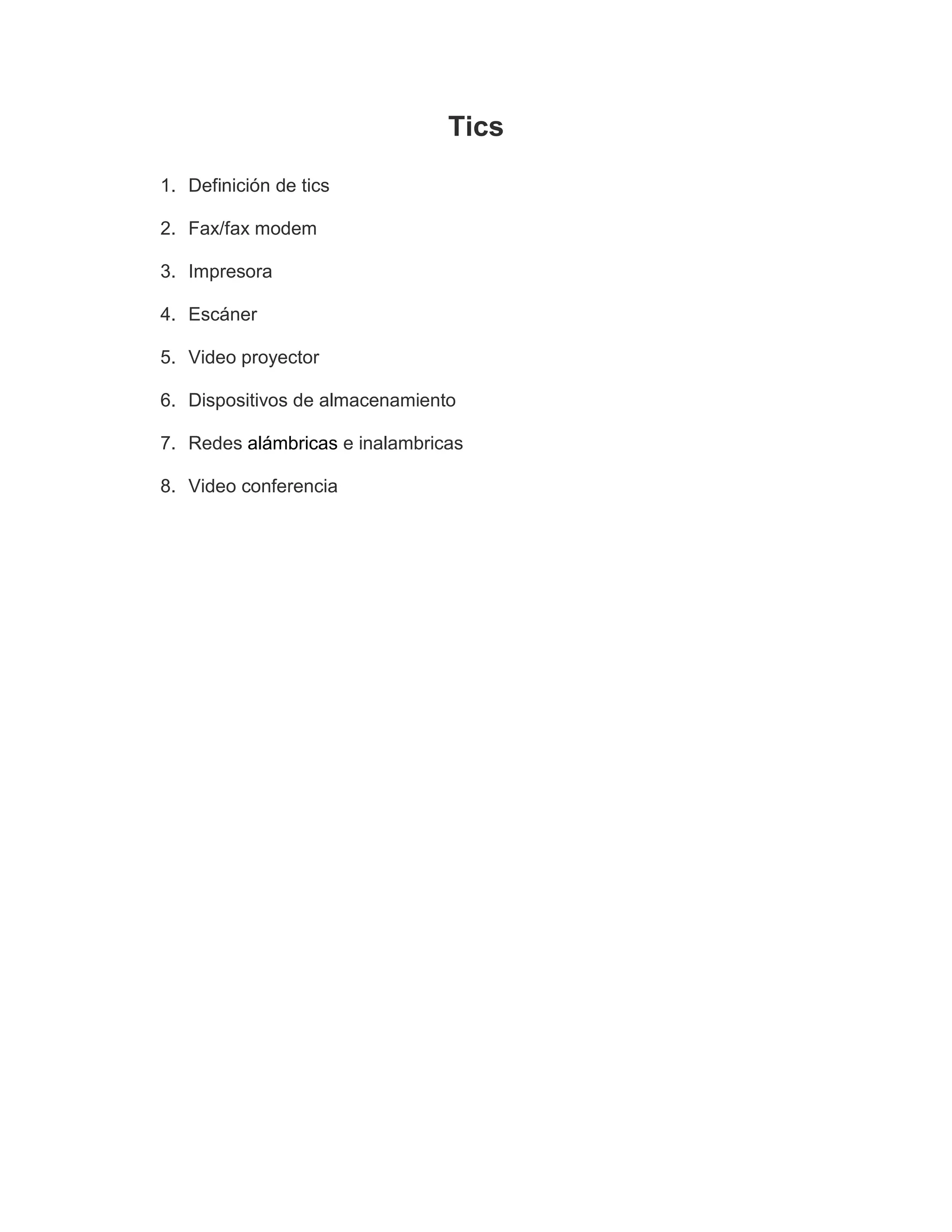 Tics

1. Definición de tics
2. Fax/fax modem
3. Impresora
4. Escáner
5. Video proyector
6. Dispositivos de almacenamiento
7. Redes alámbricas e inalambricas
8. Video conferencia